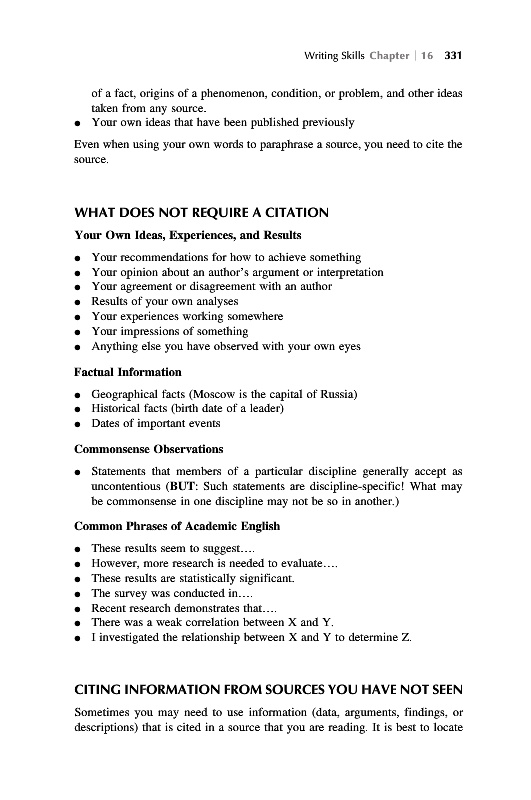 Writing Skills Chapter | 16 331

of a fact, origins of a phenomenon, condition, or problem, and other ideas taken from any source.
● Your own ideas that have been published previously

Even when using your own words to paraphrase a source, you need to cite the source.

WHAT DOES NOT REQUIRE A CITATION

Your Own Ideas, Experiences, and Results

● Your recommendations for how to achieve something
● Your opinion about an author's argument or interpretation
● Your agreement or disagreement with an author
● Results of your own analyses
● Your experiences working somewhere
● Your impressions of something
● Anything else you have observed with your own eyes

Factual Information

● Geographical facts (Moscow is the capital of Russia)
● Historical facts (birth date of a leader)
● Dates of important events

Commonsense Observations

● Statements that members of a particular discipline generally accept as uncontentious (BUT: Such statements are discipline-specific! What may be commonsense in one discipline may not be so in another.)

Common Phrases of Academic English

● These results seem to suggest....
● However, more research is needed to evaluate....
● These results are statistically significant.
● The survey was conducted in....
● Recent research demonstrates that....
● There was a weak correlation between X and Y.
● I investigated the relationship between X and Y to determine Z.

CITING INFORMATION FROM SOURCES YOU HAVE NOT SEEN

Sometimes you may need to use information (data, arguments, findings, or descriptions) that is cited in a source that you are reading. It is best to locate